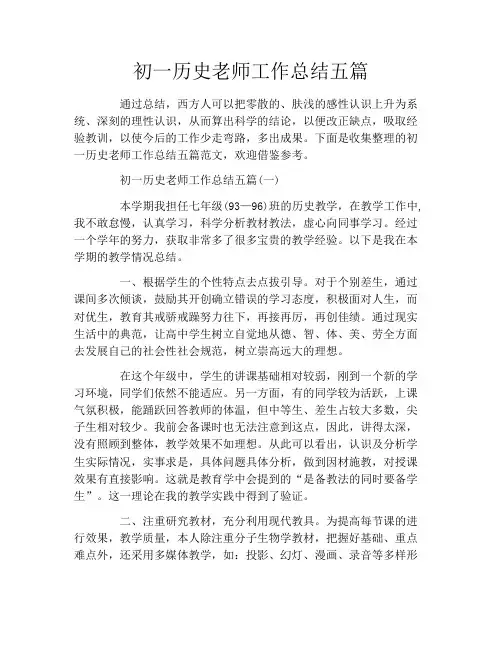 初一历史老师工作总结五篇

通过总结，西方人可以把零散的、肤浅的感性认识上升为系统、深刻的理性认识，从而算出科学的结论，以便改正缺点，吸取经验教训，以使今后的工作少走弯路，多出成果。下面是收集整理的初一历史老师工作总结五篇范文，欢迎借鉴参考。

初一历史老师工作总结五篇(一)

本学期我担任七年级(93—96)班的历史教学，在教学工作中,我不敢怠慢，认真学习，科学分析教材教法，虚心向同事学习。经过一个学年的努力，获取非常多了很多宝贵的教学经验。以下是我在本学期的教学情况总结。

一、根据学生的个性特点去点拔引导。对于个别差生，通过课间多次倾谈，鼓励其开创确立错误的学习态度，积极面对人生，而对优生，教育其戒骄戒躁努力往下，再接再厉，再创佳绩。通过现实生活中的典范，让高中学生树立自觉地从德、智、体、美、劳全方面去发展自己的社会性社会规范，树立崇高远大的理想。

在这个年级中，学生的讲课基础相对较弱，刚到一个新的学习环境，同学们依然不能适应。另一方面，有的同学较为活跃，上课气氛积极，能踊跃回答教师的体温，但中等生、差生占较大多数，尖子生相对较少。我前会备课时也无法注意到这点，因此，讲得太深，没有照顾到整体，教学效果不如理想。从此可以看出，认识及分析学生实际情况，实事求是，具体问题具体分析，做到因材施教，对授课效果有直接影响。这就是教育学中会提到的“是备教法的同时要备学生”。这一理论在我的教学实践中得到了验证。

二、注重研究教材，充分利用现代教具。为提高每节课的进行效果，教学质量，本人除注重分子生物学教材，把握好基础、重点难点外，还采用多媒体教学，如：投影、幻灯、漫画、录音等多样形